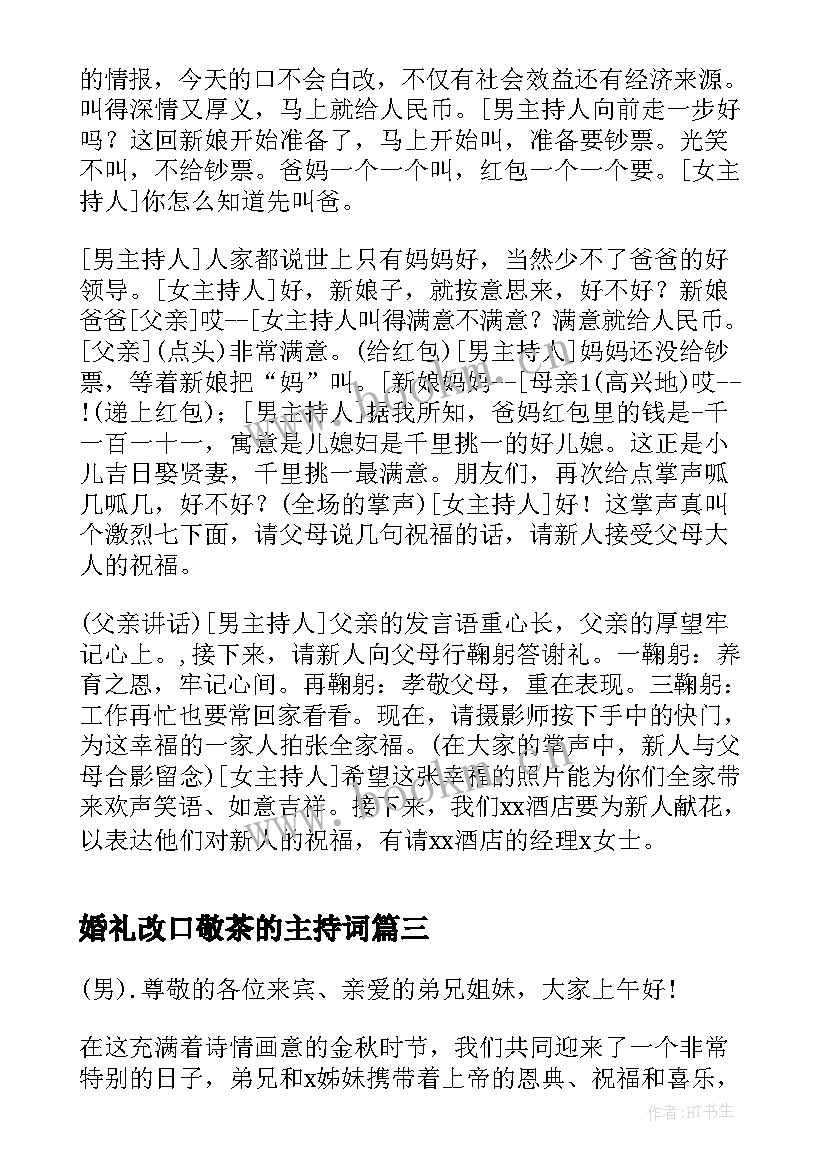 的情报，今天的口不会白改，不仅有社会效益还有经济来源。叫得深情又厚义，马上就给人民币。[男主持人向前走一步好吗？这回新娘开始准备了，马上开始叫，准备要钞票。光笑不叫，不给钞票。爸妈一个一个叫，红包一个一个要。[女主持人]你怎么知道先叫爸。

[男主持人]人家都说世上只有妈妈好，当然少不了爸爸的好领导。[女主持人]好，新娘子，就按意思来，好不好？新娘爸爸[父亲]哎--[女主持人叫得满意不满意？满意就给人民币。[父亲](点头)非常满意。(给红包)[男主持人]妈妈还没给钞票，等着新娘把“妈”叫。[新娘妈妈--[母亲1(高兴地)哎--!(递上红包)；[男主持人]据我所知，爸妈红包里的钱是-千一百一十一，寓意是儿媳妇是千里挑一的好儿媳。这正是小儿吉日娶贤妻，千里挑一最满意。朋友们，再次给点掌声呱几呱几，好不好？(全场的掌声)[女主持人]好！这掌声真叫个激烈七下面，请父母说几句祝福的话，请新人接受父母大人的祝福。

(父亲讲话)[男主持人]父亲的发言语重心长，父亲的厚望牢记心上。,接下来，请新人向父母行鞠躬答谢礼。一鞠躬：养育之恩，牢记心间。再鞠躬：孝敬父母，重在表现。三鞠躬：工作再忙也要常回家看看。现在，请摄影师按下手中的快门，为这幸福的一家人拍张全家福。(在大家的掌声中，新人与父母合影留念)[女主持人]希望这张幸福的照片能为你们全家带来欢声笑语、如意吉祥。接下来，我们xx酒店要为新人献花，以表达他们对新人的祝福，有请xx酒店的经理x女士。

婚礼改口敬茶的主持词篇三

(男).尊敬的各位来宾、亲爱的弟兄姐妹，大家上午好！

在这充满着诗情画意的金秋时节，我们共同迎来了一个非常特别的日子，弟兄和x姊妹携带着上帝的恩典、祝福和喜乐，

作者:HT书生